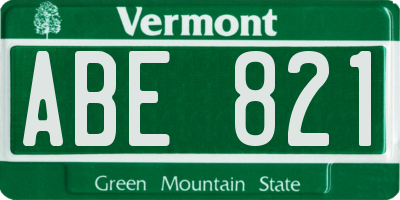 Vermont

ABE 821

Green Mountain State